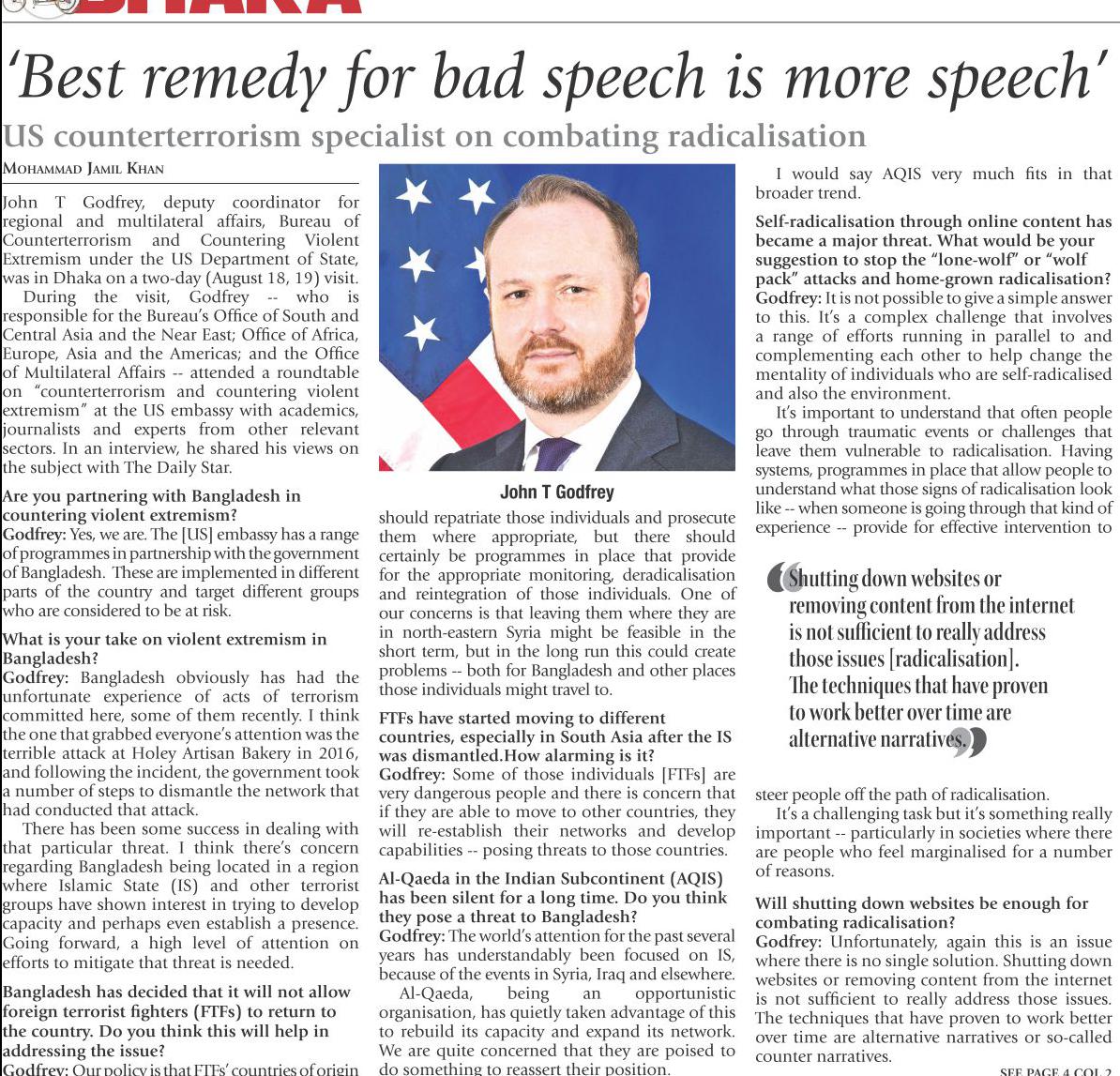 DHAKA

'Best remedy for bad speech is more speech'

US counterterrorism specialist on combating radicalisation

MOHAMMAD JAMIL KHAN

John T Godfrey, deputy coordinator for regional and multilateral affairs, Bureau of Counterterrorism and Countering Violent Extremism under the US Department of State, was in Dhaka on a two-day (August 18, 19) visit.

During the visit, Godfrey -- who is responsible for the Bureau's Office of South and Central Asia and the Near East; Office of Africa, Europe, Asia and the Americas; and the Office of Multilateral Affairs -- attended a roundtable on "counterterrorism and countering violent extremism" at the US embassy with academics, journalists and experts from other relevant sectors. In an interview, he shared his views on the subject with The Daily Star.

Are you partnering with Bangladesh in countering violent extremism?
Godfrey: Yes, we are. The [US] embassy has a range of programmes in partnership with the government of Bangladesh. These are implemented in different parts of the country and target different groups who are considered to be at risk.

What is your take on violent extremism in Bangladesh?
Godfrey: Bangladesh obviously has had the unfortunate experience of acts of terrorism committed here, some of them recently. I think the one that grabbed everyone's attention was the terrible attack at Holey Artisan Bakery in 2016, and following the incident, the government took a number of steps to dismantle the network that had conducted that attack.

There has been some success in dealing with that particular threat. I think there's concern regarding Bangladesh being located in a region where Islamic State (IS) and other terrorist groups have shown interest in trying to develop capacity and perhaps even establish a presence. Going forward, a high level of attention on efforts to mitigate that threat is needed.

Bangladesh has decided that it will not allow foreign terrorist fighters (FTFs) to return to the country. Do you think this will help in addressing the issue?
Godfrey: Our policy is that FTFs' countries of origin

John T Godfrey

should repatriate those individuals and prosecute them where appropriate, but there should certainly be programmes in place that provide for the appropriate monitoring, deradicalisation and reintegration of those individuals. One of our concerns is that leaving them where they are in north-eastern Syria might be feasible in the short term, but in the long run this could create problems -- both for Bangladesh and other places those individuals might travel to.

FTFs have started moving to different countries, especially in South Asia after the IS was dismantled.How alarming is it?
Godfrey: Some of those individuals [FTFs] are very dangerous people and there is concern that if they are able to move to other countries, they will re-establish their networks and develop capabilities -- posing threats to those countries.

Al-Qaeda in the Indian Subcontinent (AQIS) has been silent for a long time. Do you think they pose a threat to Bangladesh?
Godfrey: The world's attention for the past several years has understandably been focused on IS, because of the events in Syria, Iraq and elsewhere.

Al-Qaeda, being an opportunistic organisation, has quietly taken advantage of this to rebuild its capacity and expand its network. We are quite concerned that they are poised to do something to reassert their position.

I would say AQIS very much fits in that broader trend.

Self-radicalisation through online content has became a major threat. What would be your suggestion to stop the "lone-wolf" or "wolf pack" attacks and home-grown radicalisation?
Godfrey: It is not possible to give a simple answer to this. It's a complex challenge that involves a range of efforts running in parallel to and complementing each other to help change the mentality of individuals who are self-radicalised and also the environment.

It's important to understand that often people go through traumatic events or challenges that leave them vulnerable to radicalisation. Having systems, programmes in place that allow people to understand what those signs of radicalisation look like -- when someone is going through that kind of experience -- provide for effective intervention to

Shutting down websites or removing content from the internet is not sufficient to really address those issues [radicalisation]. The techniques that have proven to work better over time are alternative narratives.

steer people off the path of radicalisation.

It's a challenging task but it's something really important -- particularly in societies where there are people who feel marginalised for a number of reasons.

Will shutting down websites be enough for combating radicalisation?
Godfrey: Unfortunately, again this is an issue where there is no single solution. Shutting down websites or removing content from the internet is not sufficient to really address those issues. The techniques that have proven to work better over time are alternative narratives or so-called counter narratives.

SEE PAGE 4 COL 2